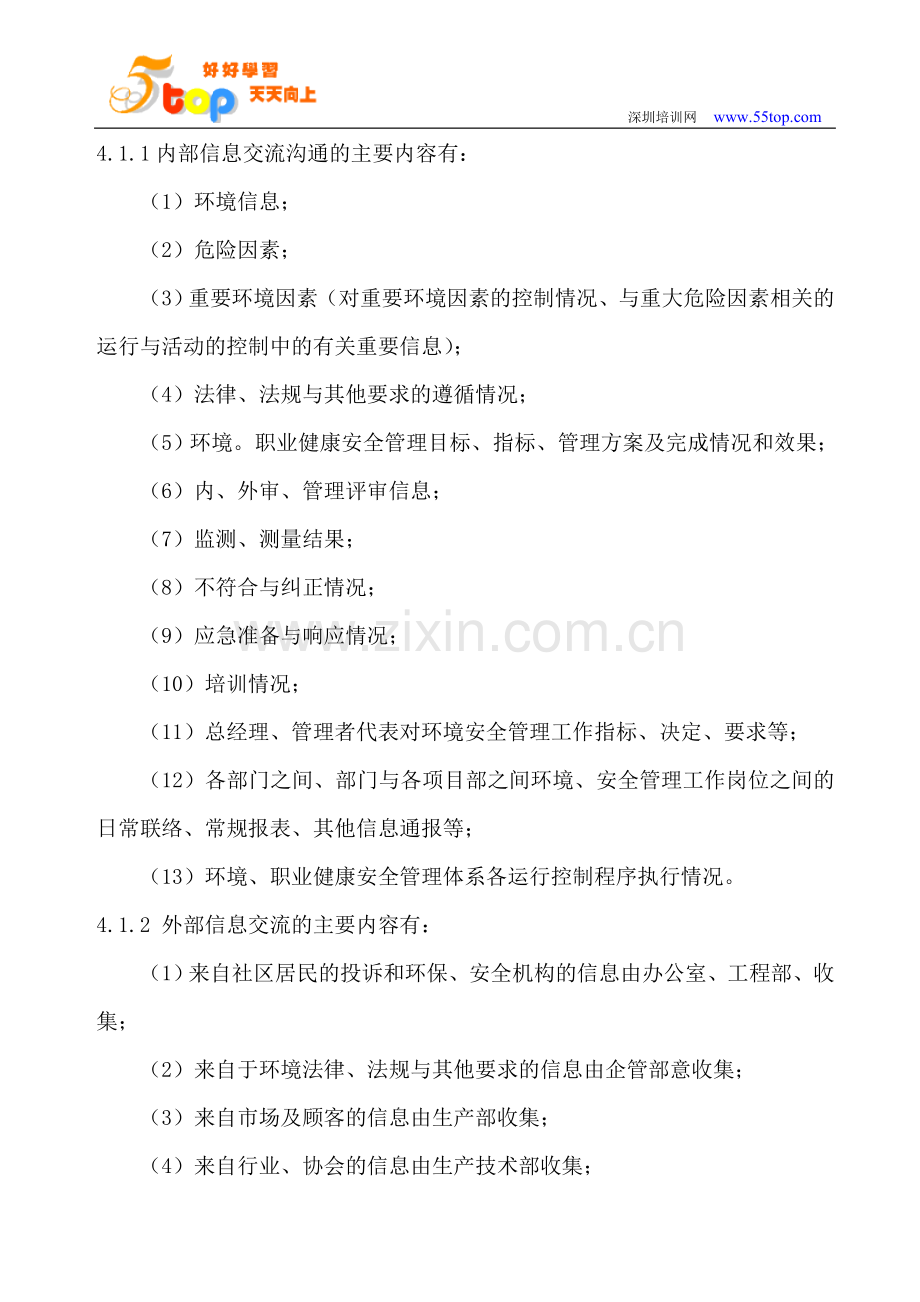 5top 好好學習 天天向上

深圳培训网 www.55top.com

4.1.1 内部信息交流沟通的主要内容有：

（1）环境信息；

（2）危险因素；

（3）重要环境因素（对重要环境因素的控制情况、与重大危险因素相关的运行与活动的控制中的有关重要信息）；

（4）法律、法规与其他要求的遵循情况；

（5）环境。职业健康安全管理目标、指标、管理方案及完成情况和效果；

（6）内、外审、管理评审信息；

（7）监测、测量结果；

（8）不符合与纠正情况；

（9）应急准备与响应情况；

www.zixin.com.cn

（10）培训情况；

（11）总经理、管理者代表对环境安全管理工作指标、决定、要求等；

（12）各部门之间、部门与各项目部之间环境、安全管理工作岗位之间的日常联络、常规报表、其他信息通报等；

（13）环境、职业健康安全管理体系各运行控制程序执行情况。

4.1.2 外部信息交流的主要内容有：

（1）来自社区居民的投诉和环保、安全机构的信息由办公室、工程部、收集；

（2）来自于环境法律、法规与其他要求的信息由企管部意收集；

（3）来自市场及顾客的信息由生产部收集；

（4）来自行业、协会的信息由生产技术部收集；